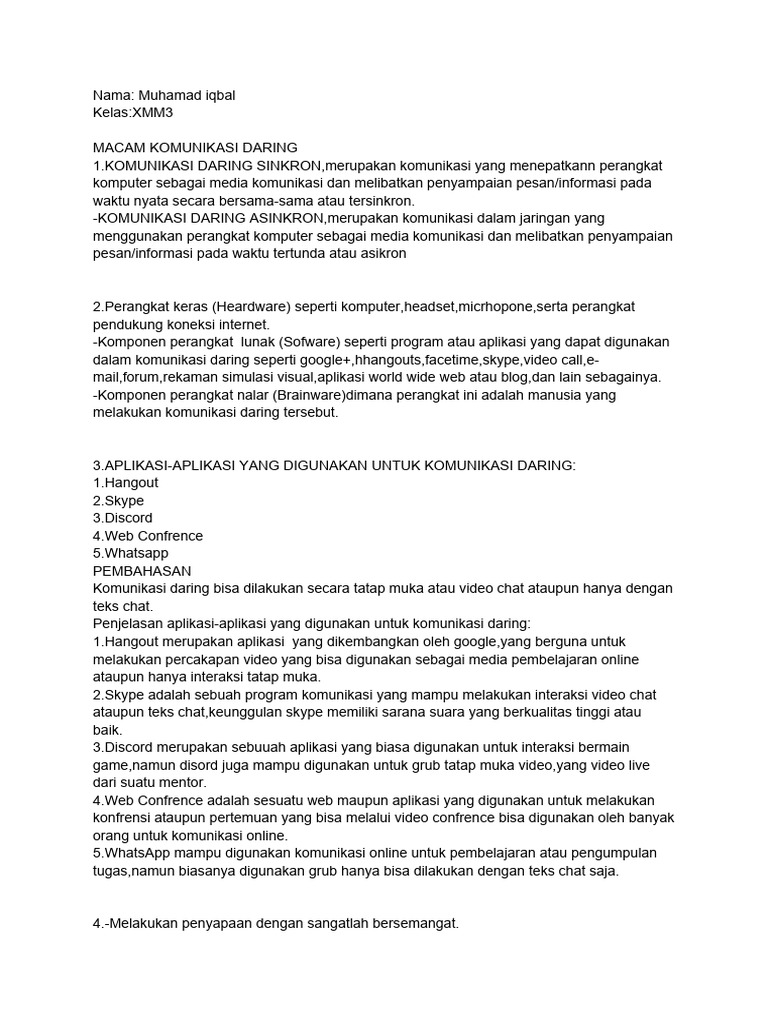 Nama: Muhamad iqbal
Kelas:XMM3

MACAM KOMUNIKASI DARING
1.KOMUNIKASI DARING SINKRON,merupakan komunikasi yang menepatkann perangkat komputer sebagai media komunikasi dan melibatkan penyampaian pesan/informasi pada waktu nyata secara bersama-sama atau tersinkron.
-KOMUNIKASI DARING ASINKRON,merupakan komunikasi dalam jaringan yang menggunakan perangkat komputer sebagai media komunikasi dan melibatkan penyampaian pesan/informasi pada waktu tertunda atau asikron

2.Perangkat keras (Heardware) seperti komputer,headset,micrhopone,serta perangkat pendukung koneksi internet.
-Komponen perangkat lunak (Sofware) seperti program atau aplikasi yang dapat digunakan dalam komunikasi daring seperti google+,hhangouts,facetime,skype,video call,e-mail,forum,rekaman simulasi visual,aplikasi world wide web atau blog,dan lain sebagainya.
-Komponen perangkat nalar (Brainware)dimana perangkat ini adalah manusia yang melakukan komunikasi daring tersebut.

3.APLIKASI-APLIKASI YANG DIGUNAKAN UNTUK KOMUNIKASI DARING:
1.Hangout
2.Skype
3.Discord
4.Web Confrence
5.Whatsapp
PEMBAHASAN
Komunikasi daring bisa dilakukan secara tatap muka atau video chat ataupun hanya dengan teks chat.
Penjelasan aplikasi-aplikasi yang digunakan untuk komunikasi daring:
1.Hangout merupakan aplikasi yang dikembangkan oleh google,yang berguna untuk melakukan percakapan video yang bisa digunakan sebagai media pembelajaran online ataupun hanya interaksi tatap muka.
2.Skype adalah sebuah program komunikasi yang mampu melakukan interaksi video chat ataupun teks chat,keunggulan skype memiliki sarana suara yang berkualitas tinggi atau baik.
3.Discord merupakan sebuuah aplikasi yang biasa digunakan untuk interaksi bermain game,namun disord juga mampu digunakan untuk grub tatap muka video,yang video live dari suatu mentor.
4.Web Confrence adalah sesuatu web maupun aplikasi yang digunakan untuk melakukan konfrensi ataupun pertemuan yang bisa melalui video confrence bisa digunakan oleh banyak orang untuk komunikasi online.
5.WhatsApp mampu digunakan komunikasi online untuk pembelajaran atau pengumpulan tugas,namun biasanya digunakan grub hanya bisa dilakukan dengan teks chat saja.

4.-Melakukan penyapaan dengan sangatlah bersemangat.